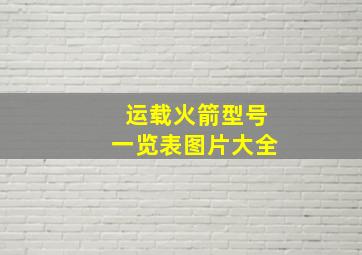 运载火箭型号
一览表图片大全